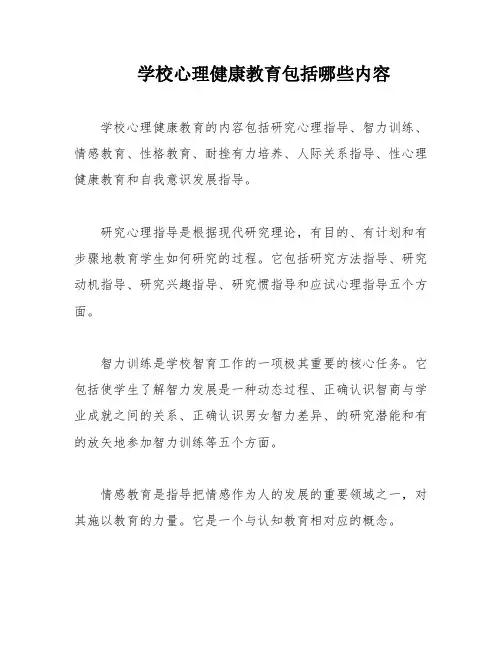 学校心理健康教育包括哪些内容

学校心理健康教育的内容包括研究心理指导、智力训练、情感教育、性格教育、耐挫有力培养、人际关系指导、性心理健康教育和自我意识发展指导。

研究心理指导是根据现代研究理论，有目的、有计划和有步骤地教育学生如何研究的过程。它包括研究方法指导、研究动机指导、研究兴趣指导、研究惯指导和应试心理指导五个方面。

智力训练是学校智育工作的一项极其重要的核心任务。它包括使学生了解智力发展是一种动态过程、正确认识智商与学业成就之间的关系、正确认识男女智力差异、的研究潜能和有的放矢地参加智力训练等五个方面。

情感教育是指导把情感作为人的发展的重要领域之一，对其施以教育的力量。它是一个与认知教育相对应的概念。